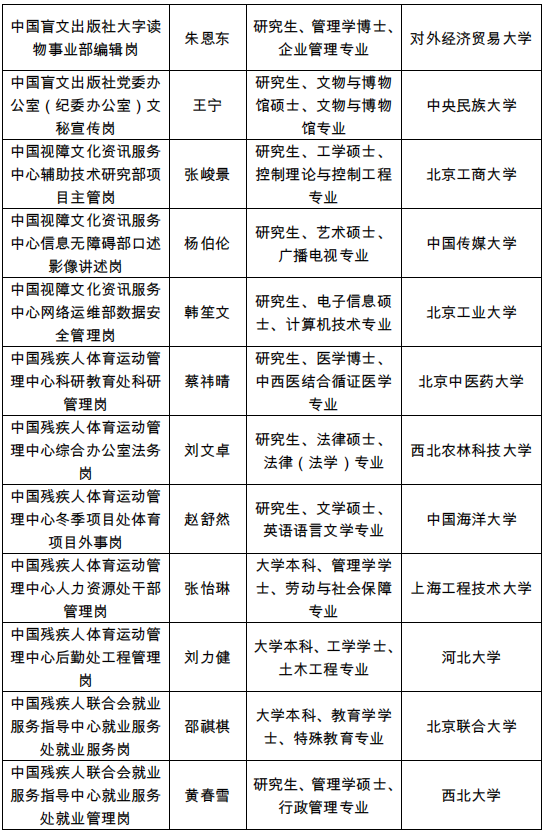 | | | | |
|---|---|---|---|
| 中国盲文出版社大字读物事业部编辑岗 | 朱恩东 | 研究生、管理学博士、企业管理专业 | 对外经济贸易大学 |
| 中国盲文出版社党委办公室（纪委办公室）文秘宣传岗 | 王宁 | 研究生、文物与博物馆硕士、文物与博物馆专业 | 中央民族大学 |
| 中国视障文化资讯服务中心辅助技术研究部项目主管岗 | 张峻景 | 研究生、工学硕士、控制理论与控制工程专业 | 北京工商大学 |
| 中国视障文化资讯服务中心信息无障碍部口述影像讲述岗 | 杨伯伦 | 研究生、艺术硕士、广播电视专业 | 中国传媒大学 |
| 中国视障文化资讯服务中心网络运维部数据安全管理岗 | 韩笙文 | 研究生、电子信息硕士、计算机技术专业 | 北京工业大学 |
| 中国残疾人体育运动管理中心科研教育处科研管理岗 | 蔡祎晴 | 研究生、医学博士、中西医结合循证医学专业 | 北京中医药大学 |
| 中国残疾人体育运动管理中心综合办公室法务岗 | 刘文卓 | 研究生、法律硕士、法律（法学）专业 | 西北农林科技大学 |
| 中国残疾人体育运动管理中心冬季项目处体育项目外事岗 | 赵舒然 | 研究生、文学硕士、英语语言文学专业 | 中国海洋大学 |
| 中国残疾人体育运动管理中心人力资源处干部管理岗 | 张怡琳 | 大学本科、管理学学士、劳动与社会保障专业 | 上海工程技术大学 |
| 中国残疾人体育运动管理中心后勤处工程管理岗 | 刘力健 | 大学本科、工学学士、土木工程专业 | 河北大学 |
| 中国残疾人联合会就业服务指导中心就业服务处就业服务岗 | 邵祺棋 | 大学本科、教育学学士、特殊教育专业 | 北京联合大学 |
| 中国残疾人联合会就业服务指导中心就业服务处就业管理岗 | 黄春雪 | 研究生、管理学硕士、行政管理专业 | 西北大学 |